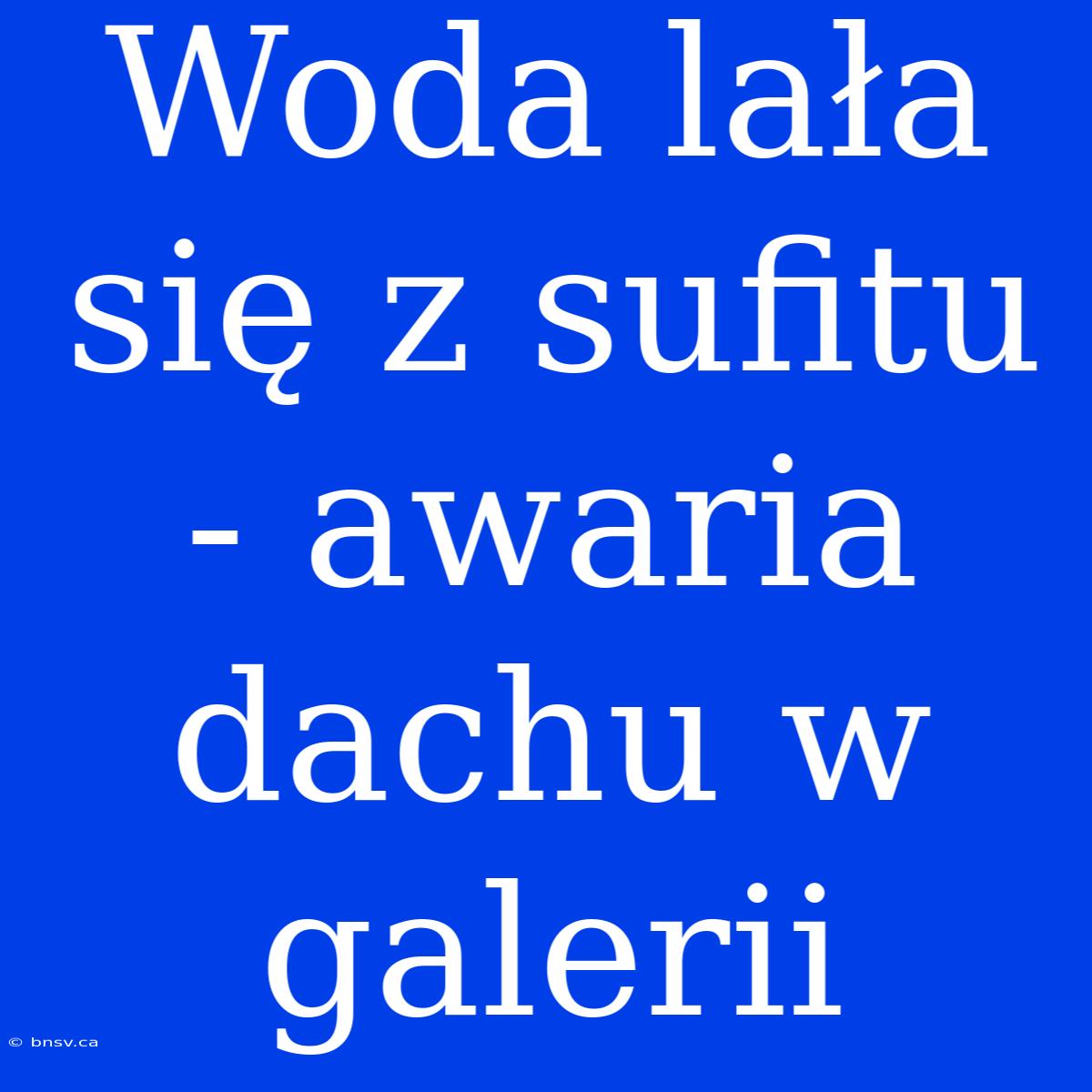 Woda lała się z sufitu - awaria dachu w galerii

© bnsv.ca